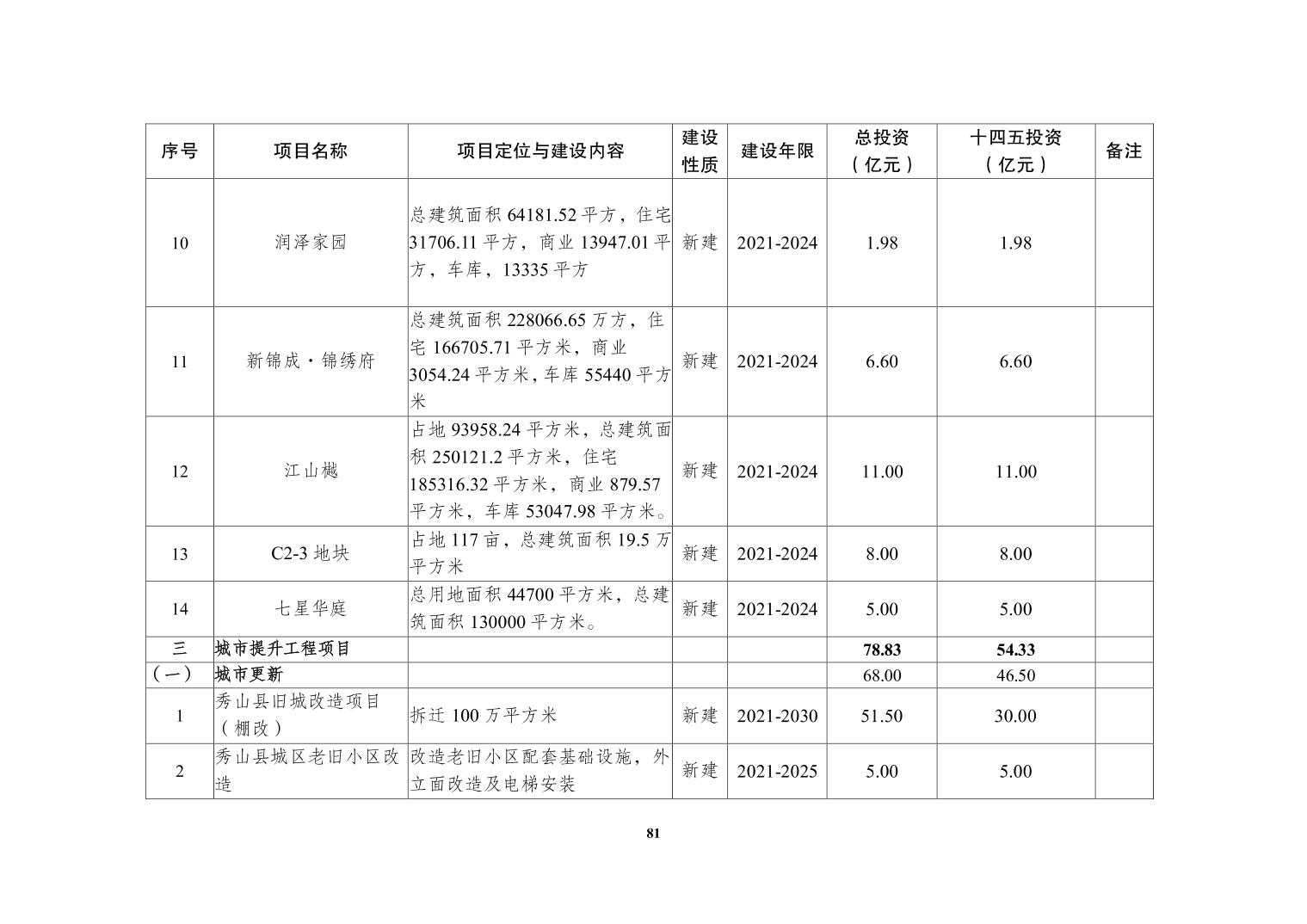 | 序号 | 项目名称 | 项目定位与建设内容 | 建设性质 | 建设年限 | 总投资（亿元） | 十四五投资（亿元） | 备注 |
|---|---|---|---|---|---|---|---|
| 10 | 润泽家园 | 总建筑面积 64181.52 平方，住宅 31706.11 平方，商业 13947.01 平方，车库，13335 平方 | 新建 | 2021-2024 | 1.98 | 1.98 | |
| 11 | 新锦成·锦绣府 | 总建筑面积 228066.65 万方，住宅 166705.71 平方米，商业 3054.24 平方米，车库 55440 平方米 | 新建 | 2021-2024 | 6.60 | 6.60 | |
| 12 | 江山樾 | 占地 93958.24 平方米，总建筑面积 250121.2 平方米，住宅 185316.32 平方米，商业 879.57 平方米，车库 53047.98 平方米。 | 新建 | 2021-2024 | 11.00 | 11.00 | |
| 13 | C2-3 地块 | 占地 117 亩，总建筑面积 19.5 万平方米 | 新建 | 2021-2024 | 8.00 | 8.00 | |
| 14 | 七星华庭 | 总用地面积 44700 平方米，总建筑面积 130000 平方米。 | 新建 | 2021-2024 | 5.00 | 5.00 | |
| 三 | 城市提升工程项目 | | | | 78.83 | 54.33 | |
| （一） | 城市更新 | | | | 68.00 | 46.50 | |
| 1 | 秀山县旧城改造项目（棚改） | 拆迁 100 万平方米 | 新建 | 2021-2030 | 51.50 | 30.00 | |
| 2 | 秀山县城区老旧小区改造 | 改造老旧小区配套基础设施，外立面改造及电梯安装 | 新建 | 2021-2025 | 5.00 | 5.00 | |

81